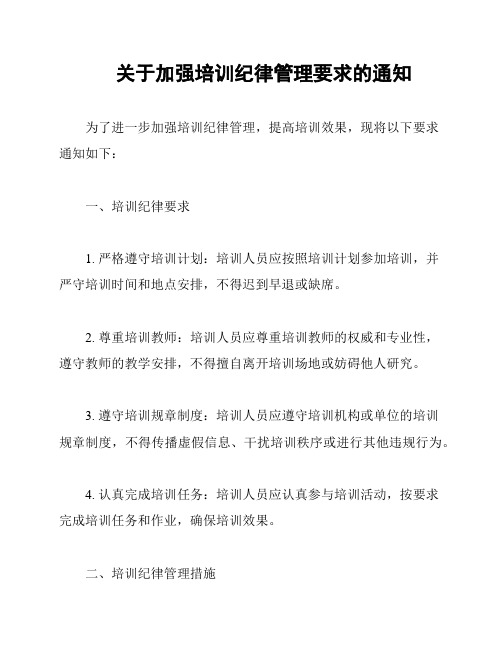 关于加强培训纪律管理要求的通知

为了进一步加强培训纪律管理，提高培训效果，现将以下要求通知如下：

一、培训纪律要求

1. 严格遵守培训计划：培训人员应按照培训计划参加培训，并严守培训时间和地点安排，不得迟到早退或缺席。

2. 尊重培训教师：培训人员应尊重培训教师的权威和专业性，遵守教师的教学安排，不得擅自离开培训场地或妨碍他人研究。

3. 遵守培训规章制度：培训人员应遵守培训机构或单位的培训规章制度，不得传播虚假信息、干扰培训秩序或进行其他违规行为。

4. 认真完成培训任务：培训人员应认真参与培训活动，按要求完成培训任务和作业，确保培训效果。

二、培训纪律管理措施